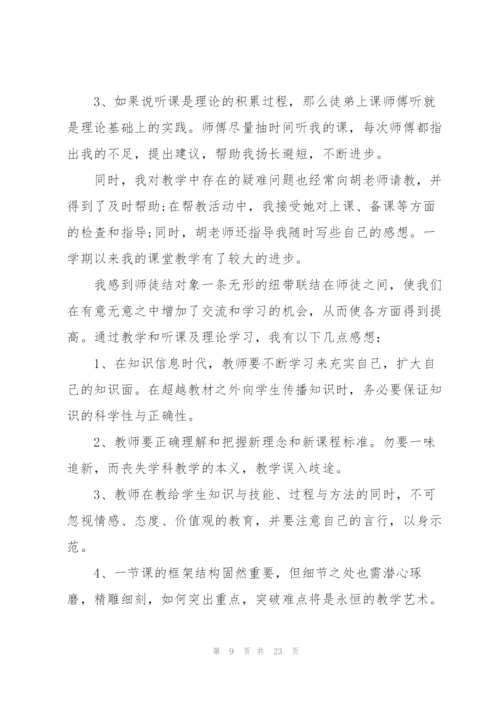 3、如果说听课是理论的积累过程，那么徒弟上课师傅听就是理论基础上的实践。师傅尽量抽时间听我的课，每次师傅都指出我的不足，提出建议，帮助我扬长避短，不断进步。

同时，我对教学中存在的疑难问题也经常向胡老师请教，并得到了及时帮助;在帮教活动中，我接受她对上课、备课等方面的检查和指导;同时，胡老师还指导我随时写些自己的感想。一学期以来我的课堂教学有了较大的进步。

我感到师徒结对象一条无形的纽带联结在师徒之间，使我们在有意无意之中增加了交流和学习的机会，从而使各方面得到提高。通过教学和听课及理论学习，我有以下几点感想：

1、在知识信息时代，教师要不断学习来充实自己，扩大自己的知识面。在超越教材之外向学生传播知识时，务必要保证知识的科学性与正确性。

2、教师要正确理解和把握新理念和新课程标准。勿要一味追新，而丧失学科教学的本义，教学误入歧途。

3、教师在教给学生知识与技能、过程与方法的同时，不可忽视情感、态度、价值观的教育，并要注意自己的言行，以身示范。

4、一节课的框架结构固然重要，但细节之处也需潜心琢磨，精雕细刻，如何突出重点，突破难点将是永恒的教学艺术。

第 9 页 共 23 页